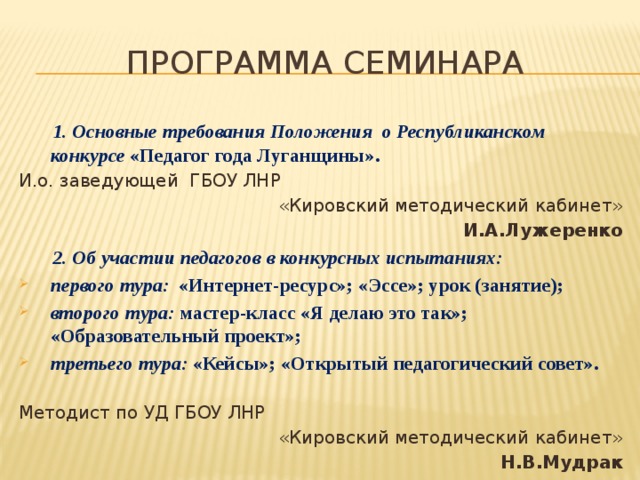 ПРОГРАММА СЕМИНАРА

1. Основные требования Положения о Республиканском конкурсе «Педагог года Луганщины».

И.о. заведующей ГБОУ ЛНР

«Кировский методический кабинет»

И.А.Лужеренко

2. Об участии педагогов в конкурсных испытаниях:

первого тура: «Интернет-ресурс»; «Эссе»; урок (занятие);

второго тура: мастер-класс «Я делаю это так»; «Образовательный проект»;

третьего тура: «Кейсы»; «Открытый педагогический совет».

Методист по УД ГБОУ ЛНР

«Кировский методический кабинет»

Н.В.Мудрак